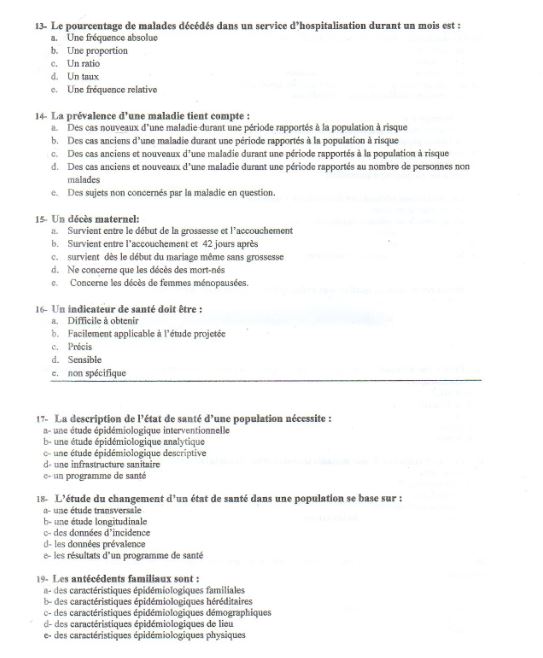 13- Le pourcentage de malades décédés dans un service d'hospitalisation durant un mois est :
a. Une fréquence absolue
b. Une proportion
c. Un ratio
d. Un taux
e. Une fréquence relative

14- La prévalence d'une maladie tient compte :
a. Des cas nouveaux d'une maladie durant une période rapportés à la population à risque
b. Des cas anciens d'une maladie durant une période rapportés à la population à risque
c. Des cas anciens et nouveaux d'une maladie durant une période rapportés à la population à risque
d. Des cas anciens et nouveaux d'une maladie durant une période rapportés au nombre de personnes non malades
e. Des sujets non concernés par la maladie en question.

15- Un décès maternel:
a. Survient entre le début de la grossesse et l'accouchement
b. Survient entre l'accouchement et 42 jours après
c. survient dès le début du mariage même sans grossesse
d. Ne concerne que les décès des mort-nés
e. Concerne les décès de femmes ménopausées.

16- Un indicateur de santé doit être :
a. Difficile à obtenir
b. Facilement applicable à l'étude projetée
c. Précis
d. Sensible
e. non spécifique

17- La description de l'état de santé d'une population nécessite :
a- une étude épidémiologique interventionnelle
b- une étude épidémiologique analytique
c- une étude épidémiologique descriptive
d- une infrastructure sanitaire
e- un programme de santé

18- L'étude du changement d'un état de santé dans une population se base sur :
a- une étude transversale
b- une étude longitudinale
c- des données d'incidence
d- les données prévalence
e- les résultats d'un programme de santé

19- Les antécédents familiaux sont :
a- des caractéristiques épidémiologiques familiales
b- des caractéristiques épidémiologiques héréditaires
c- des caractéristiques épidémiologiques démographiques
d- des caractéristiques épidémiologiques de lieu
e- des caractéristiques épidémiologiques physiques